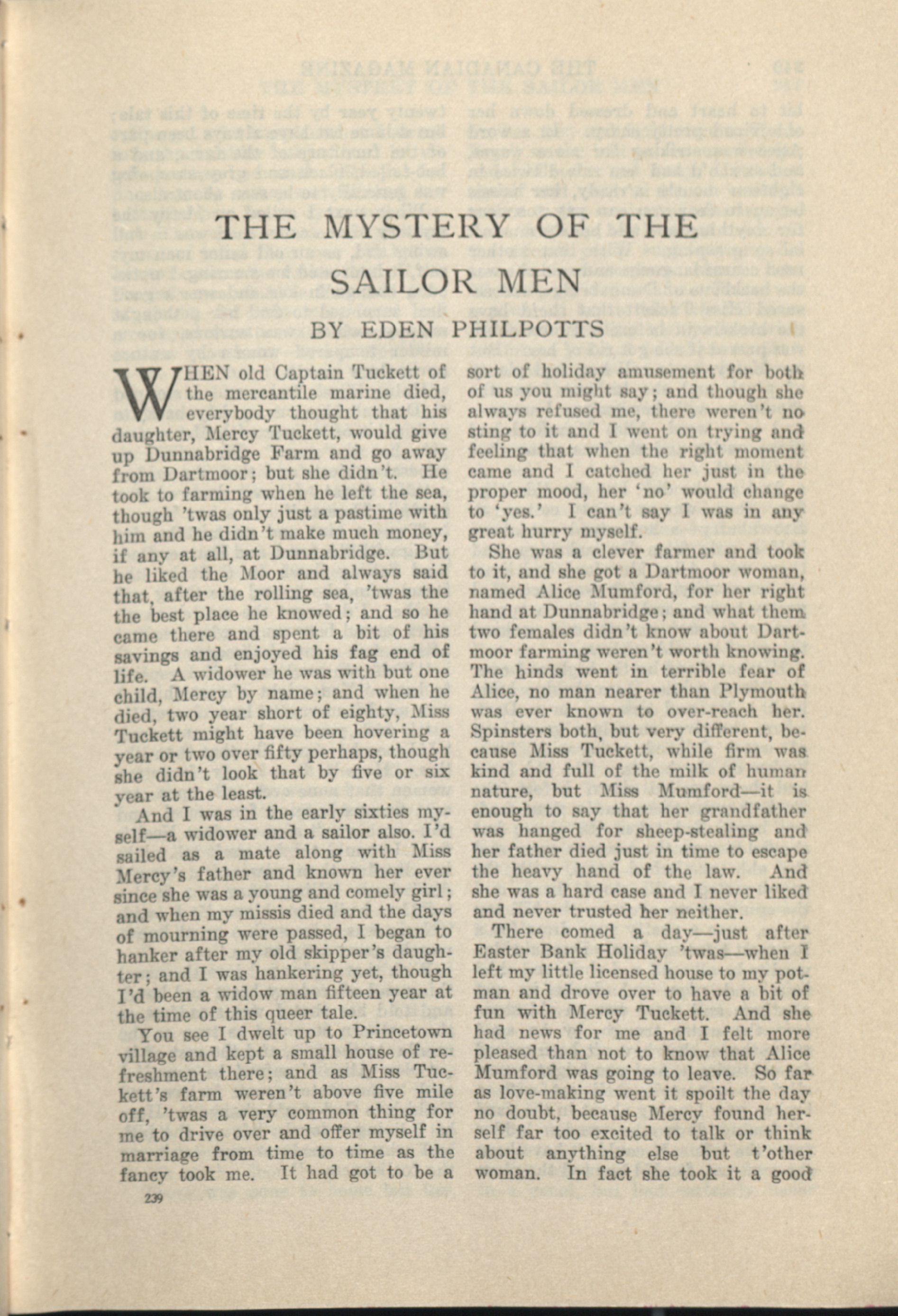 THE MYSTERY OF THE SAILOR MEN

BY EDEN PHILPOTTS

WHEN old Captain Tuckett of the mercantile marine died, everybody thought that his daughter, Mercy Tuckett, would give up Dunnabridge Farm and go away from Dartmoor; but she didn't. He took to farming when he left the sea, though 'twas only just a pastime with him and he didn't make much money, if any at all, at Dunnabridge. But he liked the Moor and always said that, after the rolling sea, 'twas the the best place he knowed; and so he came there and spent a bit of his savings and enjoyed his fag end of life. A widower he was with but one child, Mercy by name; and when he died, two year short of eighty, Miss Tuckett might have been hovering a year or two over fifty perhaps, though she didn't look that by five or six year at the least.

And I was in the early sixties myself—a widower and a sailor also. I'd sailed as a mate along with Miss Mercy's father and known her ever since she was a young and comely girl; and when my missis died and the days of mourning were passed, I began to hanker after my old skipper's daughter; and I was hankering yet, though I'd been a widow man fifteen year at the time of this queer tale.

You see I dwelt up to Princetown village and kept a small house of refreshment there; and as Miss Tuckett's farm weren't above five mile off, 'twas a very common thing for me to drive over and offer myself in marriage from time to time as the fancy took me. It had got to be a sort of holiday amusement for both of us you might say; and though she always refused me, there weren't no sting to it and I went on trying and feeling that when the right moment came and I catched her just in the proper mood, her 'no' would change to 'yes.' I can't say I was in any great hurry myself.

She was a clever farmer and took to it, and she got a Dartmoor woman, named Alice Mumford, for her right hand at Dunnabridge; and what them two females didn't know about Dartmoor farming weren't worth knowing. The hinds went in terrible fear of Alice, no man nearer than Plymouth was ever known to over-reach her. Spinsters both, but very different, because Miss Tuckett, while firm was kind and full of the milk of human nature, but Miss Mumford—it is enough to say that her grandfather was hanged for sheep-stealing and her father died just in time to escape the heavy hand of the law. And she was a hard case and I never liked and never trusted her neither.

There comed a day—just after Easter Bank Holiday 'twas—when I left my little licensed house to my potman and drove over to have a bit of fun with Mercy Tuckett. And she had news for me and I felt more pleased than not to know that Alice Mumford was going to leave. So far as love-making went it spoilt the day no doubt, because Mercy found herself far too excited to talk or think about anything else but t'other woman. In fact she took it a good

239